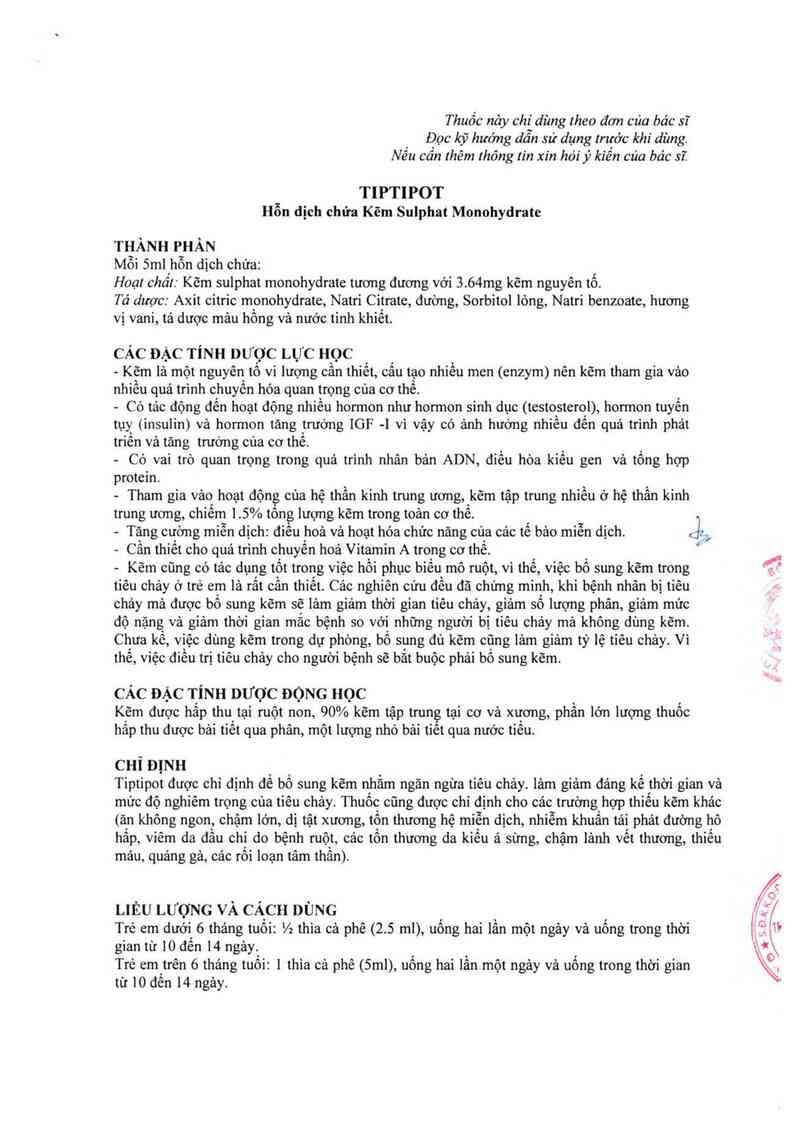 Thuốc này chỉ dùng theo đơn của bác sĩ
Đọc kỹ hướng dẫn sử dụng trước khi dùng.
Nếu cần thêm thông tin xin hỏi ý kiến của bác sĩ.

TIPTIPOT
Hỗn dịch chứa Kẽm Sulphat Monohydrate

THÀNH PHẦN
Mỗi 5ml hỗn dịch chứa:
Hoạt chất: Kẽm sulphat monohydrate tương đương với 3.64mg kẽm nguyên tố.
Tá dược: Axit citric monohydrate, Natri Citrate, đường, Sorbitol lỏng, Natri benzoate, hương vị vani, tá dược màu hồng và nước tinh khiết.

CÁC ĐẶC TÍNH DƯỢC LỰC HỌC
- Kẽm là một nguyên tố vi lượng cần thiết, cấu tạo nhiều men (enzym) nên kẽm tham gia vào nhiều quá trình chuyển hóa quan trọng của cơ thể.
- Có tác động đến hoạt động nhiều hormon như hormon sinh dục (testosterol), hormon tuyến tụy (insulin) và hormon tăng trưởng IGF -I vì vậy có ảnh hưởng nhiều đến quá trình phát triển và tăng trưởng của cơ thể.
- Có vai trò quan trọng trong quá trình nhân bản ADN, điều hòa kiểu gen và tổng hợp protein.
- Tham gia vào hoạt động của hệ thần kinh trung ương, kẽm tập trung nhiều ở hệ thần kinh trung ương, chiếm 1.5% tổng lượng kẽm trong toàn cơ thể.
- Tăng cường miễn dịch: điều hoà và hoạt hóa chức năng của các tế bào miễn dịch.
- Cần thiết cho quá trình chuyển hoá Vitamin A trong cơ thể.
- Kẽm cũng có tác dụng tốt trong việc hồi phục biểu mô ruột, vì thế, việc bổ sung kẽm trong tiêu chảy ở trẻ em là rất cần thiết. Các nghiên cứu đều đã chứng minh, khi bệnh nhân bị tiêu chảy mà được bổ sung kẽm sẽ làm giảm thời gian tiêu chảy, giảm số lượng phân, giảm mức độ nặng và giảm thời gian mắc bệnh so với những người bị tiêu chảy mà không dùng kẽm. Chưa kể, việc dùng kẽm trong dự phòng, bổ sung đủ kẽm cũng làm giảm tỷ lệ tiêu chảy. Vì thế, việc điều trị tiêu chảy cho người bệnh sẽ bắt buộc phải bổ sung kẽm.

CÁC ĐẶC TÍNH DƯỢC ĐỘNG HỌC
Kẽm được hấp thu tại ruột non, 90% kẽm tập trung tại cơ và xương, phần lớn lượng thuốc hấp thu được bài tiết qua phân, một lượng nhỏ bài tiết qua nước tiểu.

CHỈ ĐỊNH
Tiptipot được chỉ định để bổ sung kẽm nhằm ngăn ngừa tiêu chảy. làm giảm đáng kể thời gian và mức độ nghiêm trọng của tiêu chảy. Thuốc cũng được chỉ định cho các trường hợp thiếu kẽm khác (ăn không ngon, chậm lớn, dị tật xương, tổn thương hệ miễn dịch, nhiễm khuẩn tái phát đường hô hấp, viêm da đầu chi do bệnh ruột, các tổn thương da kiểu á sừng, chậm lành vết thương, thiếu máu, quáng gà, các rối loạn tâm thần).

LIỀU LƯỢNG VÀ CÁCH DÙNG
Trẻ em dưới 6 tháng tuổi: ½ thìa cà phê (2.5 ml), uống hai lần một ngày và uống trong thời gian từ 10 đến 14 ngày.
Trẻ em trên 6 tháng tuổi: 1 thìa cà phê (5ml), uống hai lần một ngày và uống trong thời gian từ 10 đến 14 ngày.